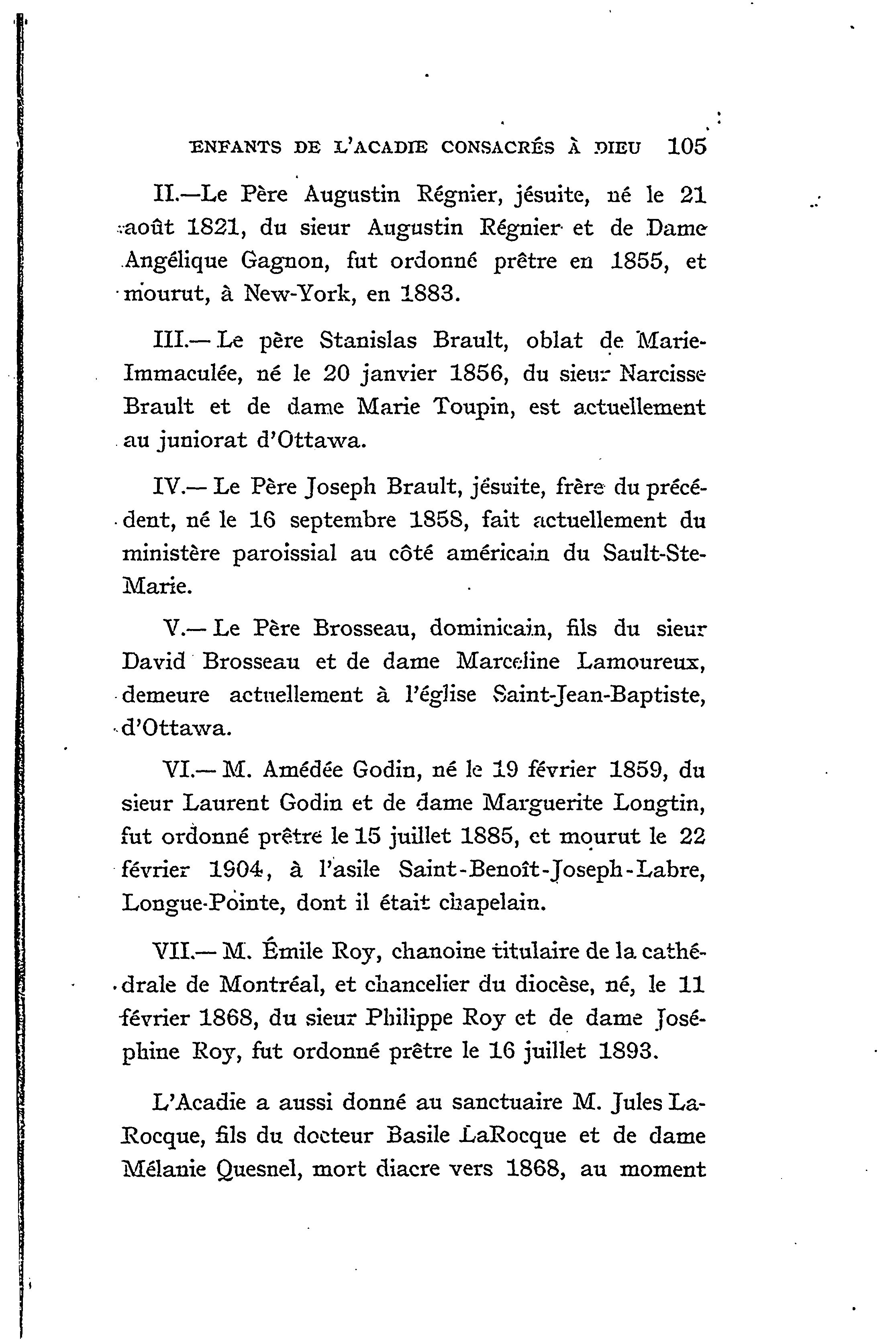 ENFANTS DE L'ACADIE CONSACRÉS À DIEU 105

II.—Le Père Augustin Régnier, jésuite, né le 21 août 1821, du sieur Augustin Régnier et de Dame Angélique Gagnon, fut ordonné prêtre en 1855, et mourut, à New-York, en 1883.

III.— Le père Stanislas Brault, oblat de Marie-Immaculée, né le 20 janvier 1856, du sieur Narcisse Brault et de dame Marie Toupin, est actuellement au juniorat d'Ottawa.

IV.— Le Père Joseph Brault, jésuite, frère du précédent, né le 16 septembre 1858, fait actuellement du ministère paroissial au côté américain du Sault-Ste-Marie.

V.— Le Père Brosseau, dominicain, fils du sieur David Brosseau et de dame Marceline Lamoureux, demeure actuellement à l'église Saint-Jean-Baptiste, d'Ottawa.

VI.— M. Amédée Godin, né le 19 février 1859, du sieur Laurent Godin et de dame Marguerite Longtin, fut ordonné prêtre le 15 juillet 1885, et mourut le 22 février 1904, à l'asile Saint-Benoît-Joseph-Labre, Longue-Pointe, dont il était chapelain.

VII.— M. Émile Roy, chanoine titulaire de la cathédrale de Montréal, et chancelier du diocèse, né, le 11 février 1868, du sieur Philippe Roy et de dame Joséphine Roy, fut ordonné prêtre le 16 juillet 1893.

L'Acadie a aussi donné au sanctuaire M. Jules LaRocque, fils du docteur Basile LaRocque et de dame Mélanie Quesnel, mort diacre vers 1868, au moment